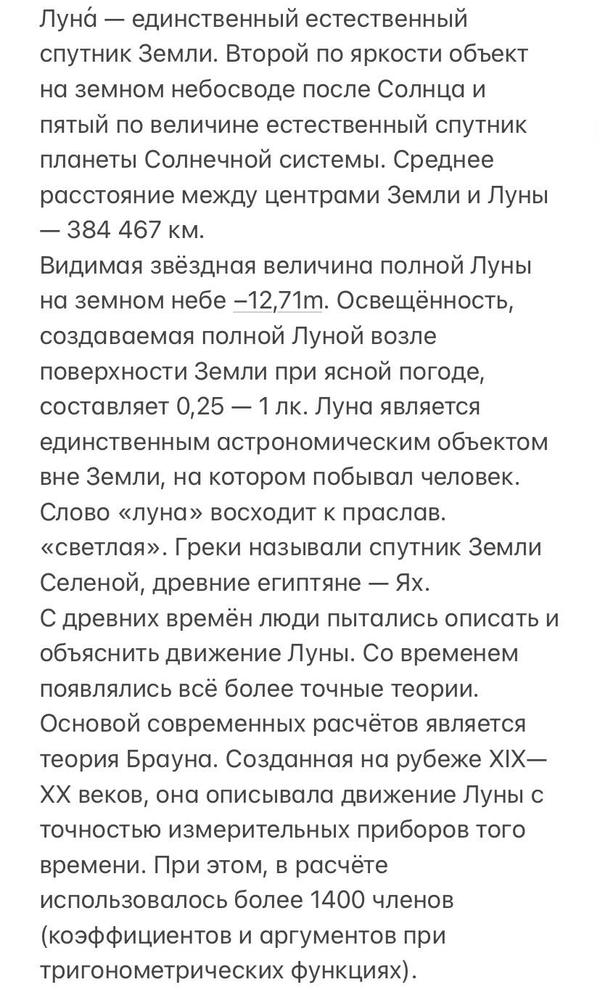 Луна́ — единственный естественный спутник Земли. Второй по яркости объект на земном небосводе после Солнца и пятый по величине естественный спутник планеты Солнечной системы. Среднее расстояние между центрами Земли и Луны — 384 467 км.
Видимая звёздная величина полной Луны на земном небе −12,71m. Освещённость, создаваемая полной Луной возле поверхности Земли при ясной погоде, составляет 0,25 — 1 лк. Луна является единственным астрономическим объектом вне Земли, на котором побывал человек. Слово «луна» восходит к праслав. «светлая». Греки называли спутник Земли Селеной, древние египтяне — Ях.
С древних времён люди пытались описать и объяснить движение Луны. Со временем появлялись всё более точные теории. Основой современных расчётов является теория Брауна. Созданная на рубеже XIX—XX веков, она описывала движение Луны с точностью измерительных приборов того времени. При этом, в расчёте использовалось более 1400 членов (коэффициентов и аргументов при тригонометрических функциях).